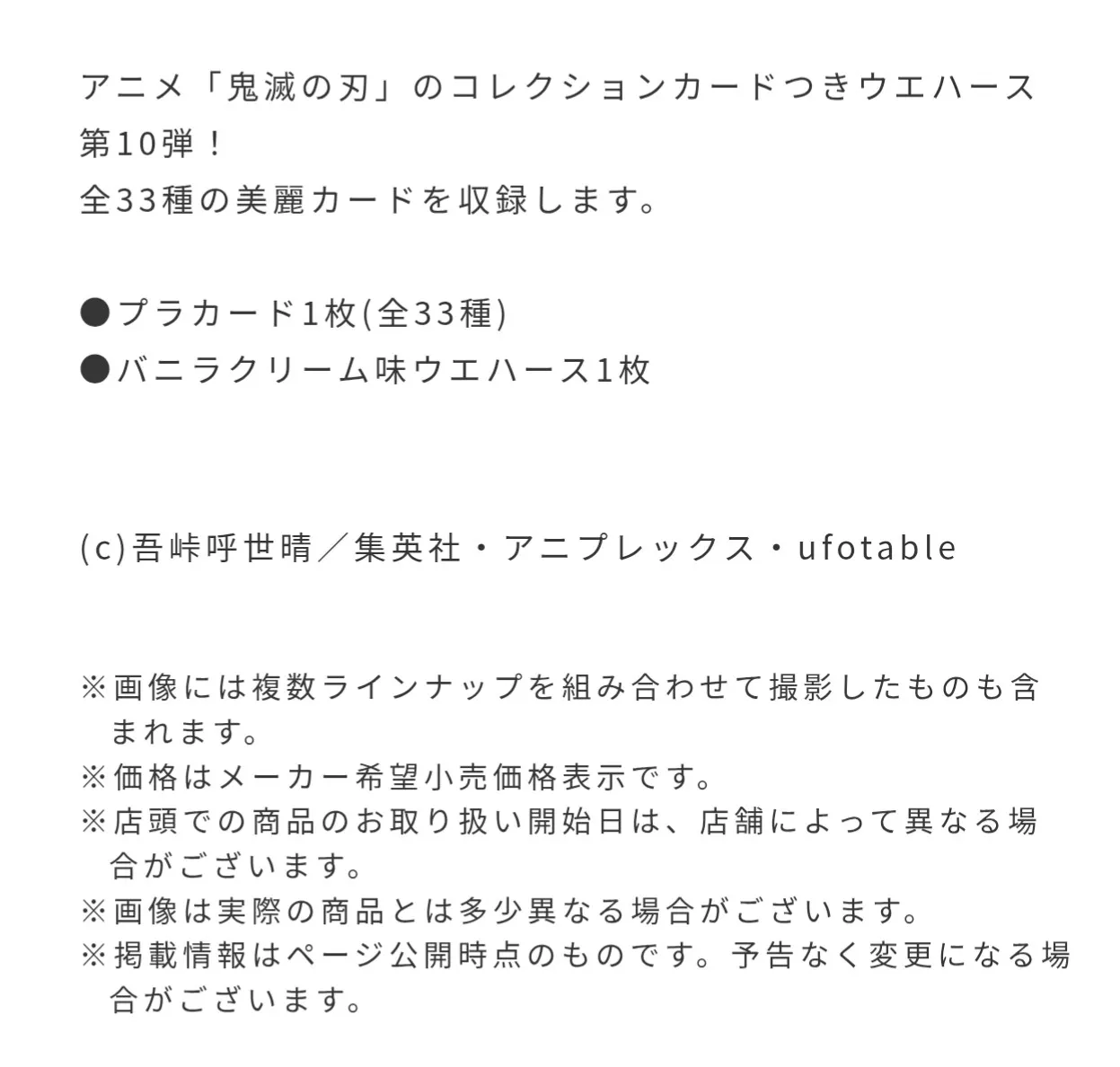 アニメ「鬼滅の刃」のコレクションカードつきウエハース第10弾！
全33種の美麗カードを収録します。

●プラカード1枚(全33種)
●バニラクリーム味ウエハース1枚

(c)吾峠呼世晴／集英社・アニプレックス・ufotable

※画像には複数ラインナップを組み合わせて撮影したものも含まれます。
※価格はメーカー希望小売価格表示です。
※店頭での商品のお取り扱い開始日は、店舗によって異なる場合がございます。
※画像は実際の商品とは多少異なる場合がございます。
※掲載情報はページ公開時点のものです。予告なく変更になる場合がございます。